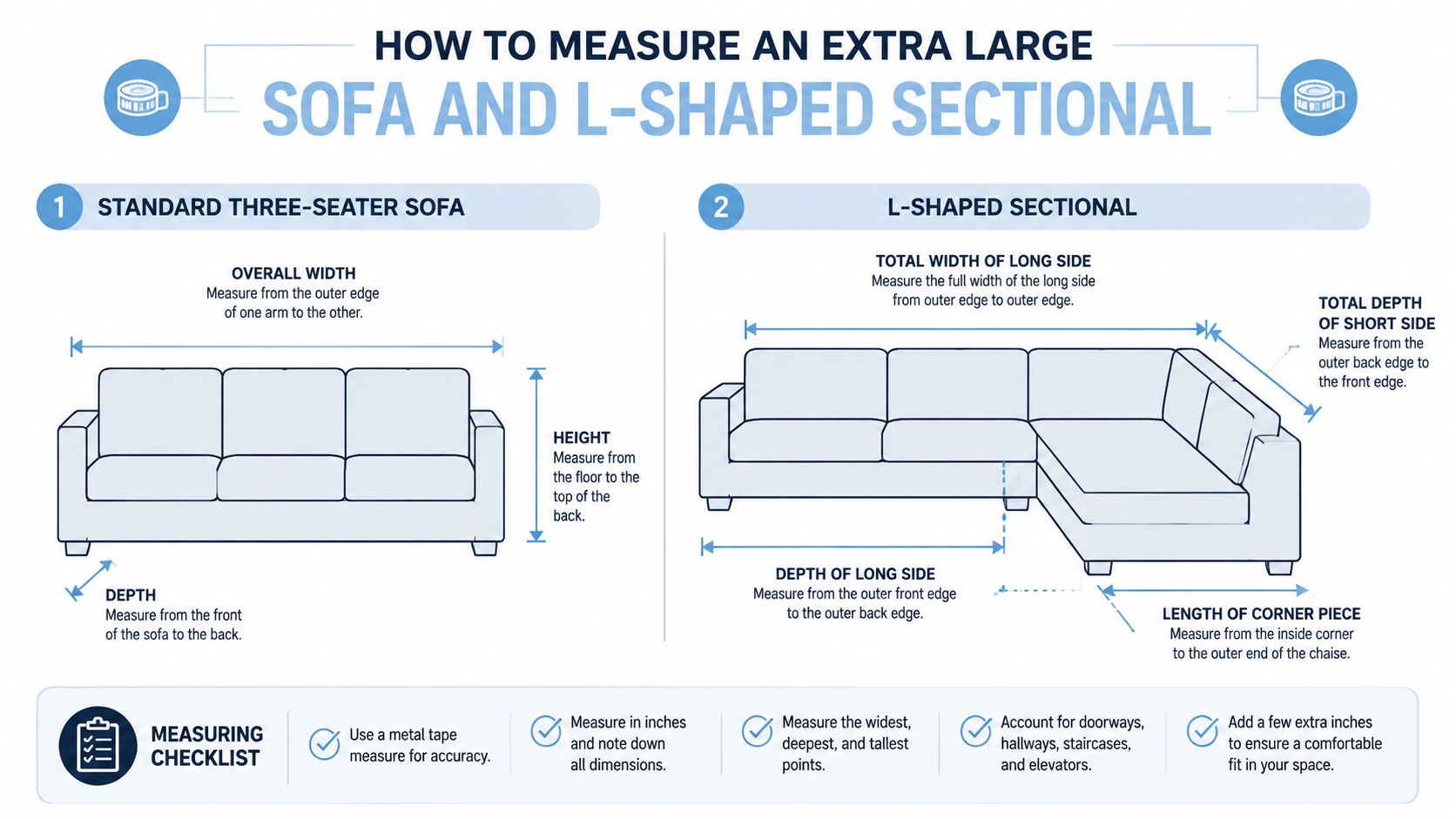 HOW TO MEASURE AN EXTRA LARGE
SOFA AND L-SHAPED SECTIONAL

1 STANDARD THREE-SEATER SOFA

OVERALL WIDTH
Measure from the outer edge of one arm to the other.

HEIGHT
Measure from the floor to the top of the back.

DEPTH
Measure from the front of the sofa to the back.

2 L-SHAPED SECTIONAL

TOTAL WIDTH OF LONG SIDE
Measure the full width of the long side from outer edge to outer edge.

TOTAL DEPTH OF SHORT SIDE
Measure from the outer back edge to the front edge.

DEPTH OF LONG SIDE
Measure from the outer front edge to the outer back edge.

LENGTH OF CORNER PIECE
Measure from the inside corner to the outer end of the chaise.

MEASURING CHECKLIST

Use a metal tape measure for accuracy.

Measure in inches and note down all dimensions.

Measure the widest, deepest, and tallest points.

Account for doorways, hallways, staircases, and elevators.

Add a few extra inches to ensure a comfortable fit in your space.